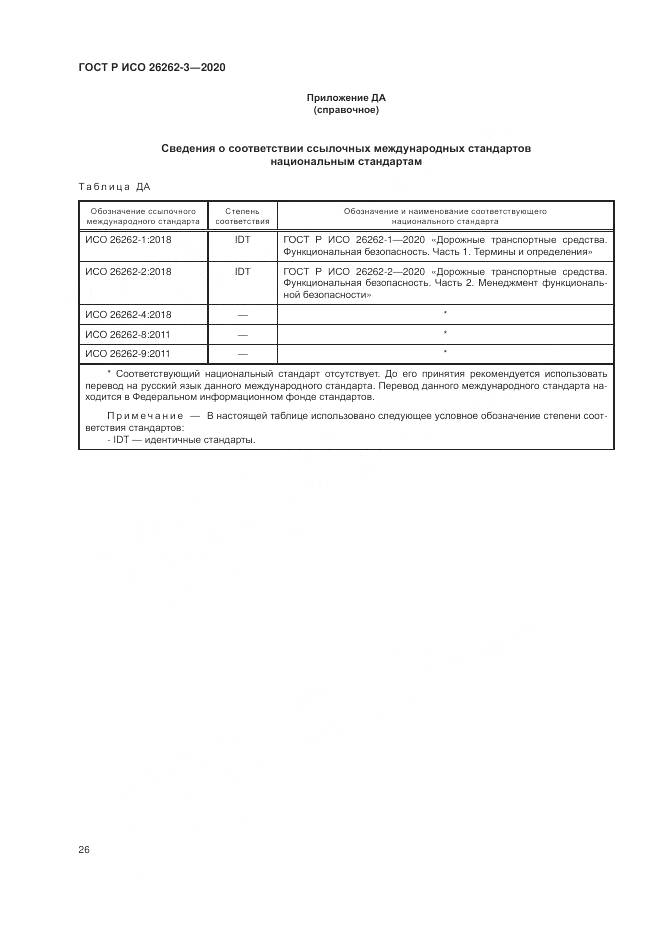 ГОСТ Р ИСО 26262-3—2020

Приложение ДА
(справочное)

Сведения о соответствии ссылочных международных стандартов национальным стандартам

Таблица ДА

| Обозначение ссылочного международного стандарта | Степень соответствия | Обозначение и наименование соответствующего национального стандарта |
|---|---|---|
| ИСО 26262-1:2018 | IDT | ГОСТ Р ИСО 26262-1—2020 «Дорожные транспортные средства. Функциональная безопасность. Часть 1. Термины и определения» |
| ИСО 26262-2:2018 | IDT | ГОСТ Р ИСО 26262-2—2020 «Дорожные транспортные средства. Функциональная безопасность. Часть 2. Менеджмент функциональной безопасности» |
| ИСО 26262-4:2018 | — | * |
| ИСО 26262-8:2011 | — | * |
| ИСО 26262-9:2011 | — | * |

* Соответствующий национальный стандарт отсутствует. До его принятия рекомендуется использовать перевод на русский язык данного международного стандарта. Перевод данного международного стандарта находится в Федеральном информационном фонде стандартов.

Примечание — В настоящей таблице использовано следующее условное обозначение степени соответствия стандартов:
- IDT — идентичные стандарты.

26